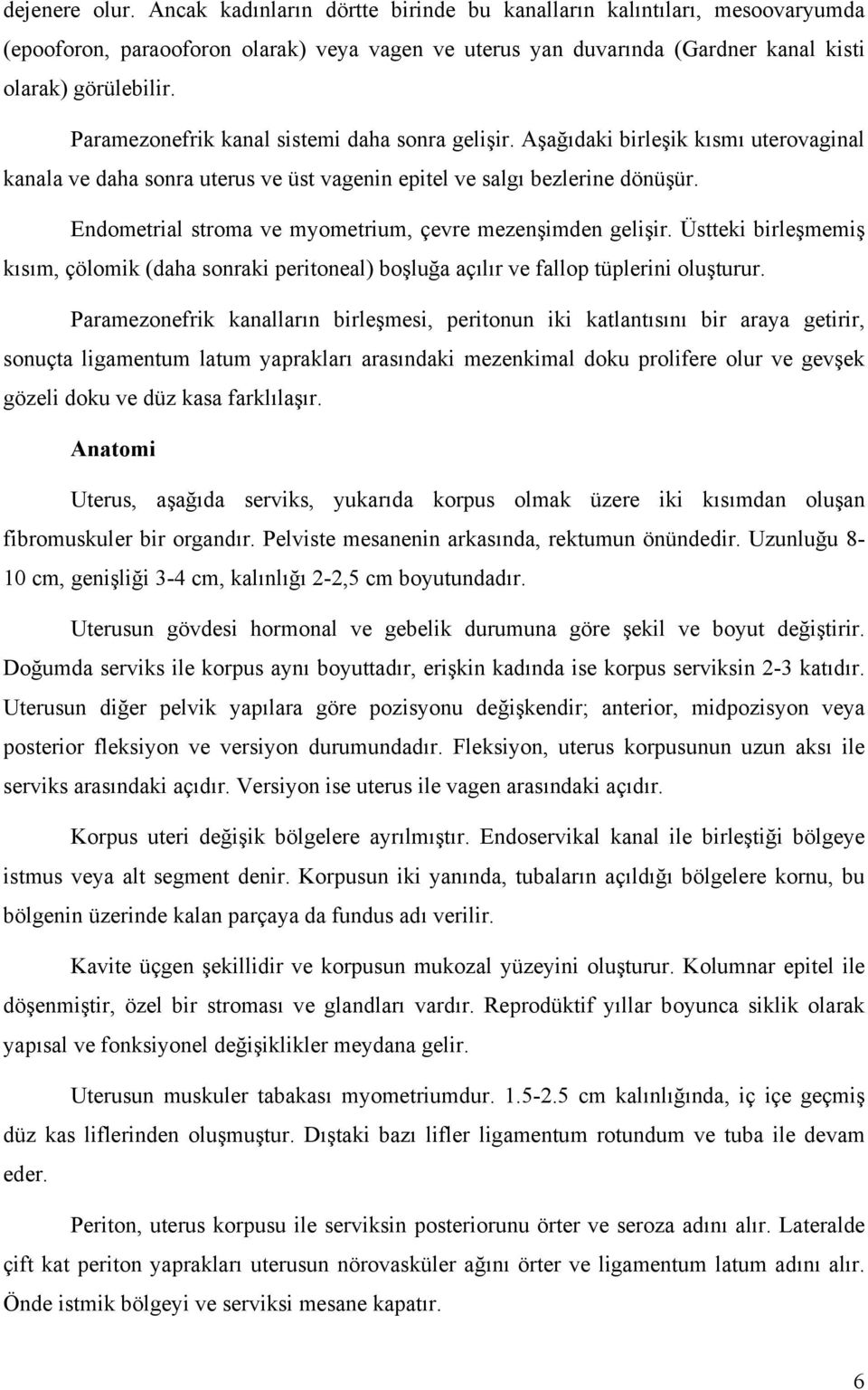 dejenere olur. Ancak kadınların dörtte birinde bu kanalların kalıntıları, mesoovaryumda (epooforon, paraooforon olarak) veya vagen ve uterus yan duvarında (Gardner kanal kisti olarak) görülebilir.

Paramezonefrik kanal sistemi daha sonra gelişir. Aşağıdaki birleşik kısmı uterovaginal kanala ve daha sonra uterus ve üst vagenin epitel ve salgı bezlerine dönüşür.

Endometrial stroma ve myometrium, çevre mezenşimden gelişir. Üstteki birleşmemiş kısım, çölomik (daha sonraki peritoneal) boşluğa açılır ve fallop tüplerini oluşturur.

Paramezonefrik kanalların birleşmesi, peritonun iki katlantısını bir araya getirir, sonuçta ligamentum latum yaprakları arasındaki mezenkimal doku prolifere olur ve gevşek gözeli doku ve düz kasa farklılaşır.

Anatomi

Uterus, aşağıda serviks, yukarıda korpus olmak üzere iki kısımdan oluşan fibromuskuler bir organdır. Pelviste mesanenin arkasında, rektumun önündedir. Uzunluğu 8-10 cm, genişliği 3-4 cm, kalınlığı 2-2,5 cm boyutundadır.

Uterusun gövdesi hormonal ve gebelik durumuna göre şekil ve boyut değiştirir. Doğumda serviks ile korpus aynı boyuttadır, erişkin kadında ise korpus serviksin 2-3 katıdır. Uterusun diğer pelvik yapılara göre pozisyonu değişkendir; anterior, midpozisyon veya posterior fleksiyon ve versiyon durumundadır. Fleksiyon, uterus korpusunun uzun aksı ile serviks arasındaki açıdır. Versiyon ise uterus ile vagen arasındaki açıdır.

Korpus uteri değişik bölgelere ayrılmıştır. Endoservikal kanal ile birleştiği bölgeye istmus veya alt segment denir. Korpusun iki yanında, tubaların açıldığı bölgelere kornu, bu bölgenin üzerinde kalan parçaya da fundus adı verilir.

Kavite üçgen şekillidir ve korpusun mukozal yüzeyini oluşturur. Kolumnar epitel ile döşenmiştir, özel bir stroması ve glandları vardır. Reprodüktif yıllar boyunca siklik olarak yapısal ve fonksiyonel değişiklikler meydana gelir.

Uterusun muskuler tabakası myometriumdur. 1.5-2.5 cm kalınlığında, iç içe geçmiş düz kas liflerinden oluşmuştur. Dıştaki bazı lifler ligamentum rotundum ve tuba ile devam eder.

Periton, uterus korpusu ile serviksin posteriorunu örter ve seroza adını alır. Lateralde çift kat periton yaprakları uterusun nörovasküler ağını örter ve ligamentum latum adını alır. Önde istmik bölgeyi ve serviksi mesane kapatır.

6